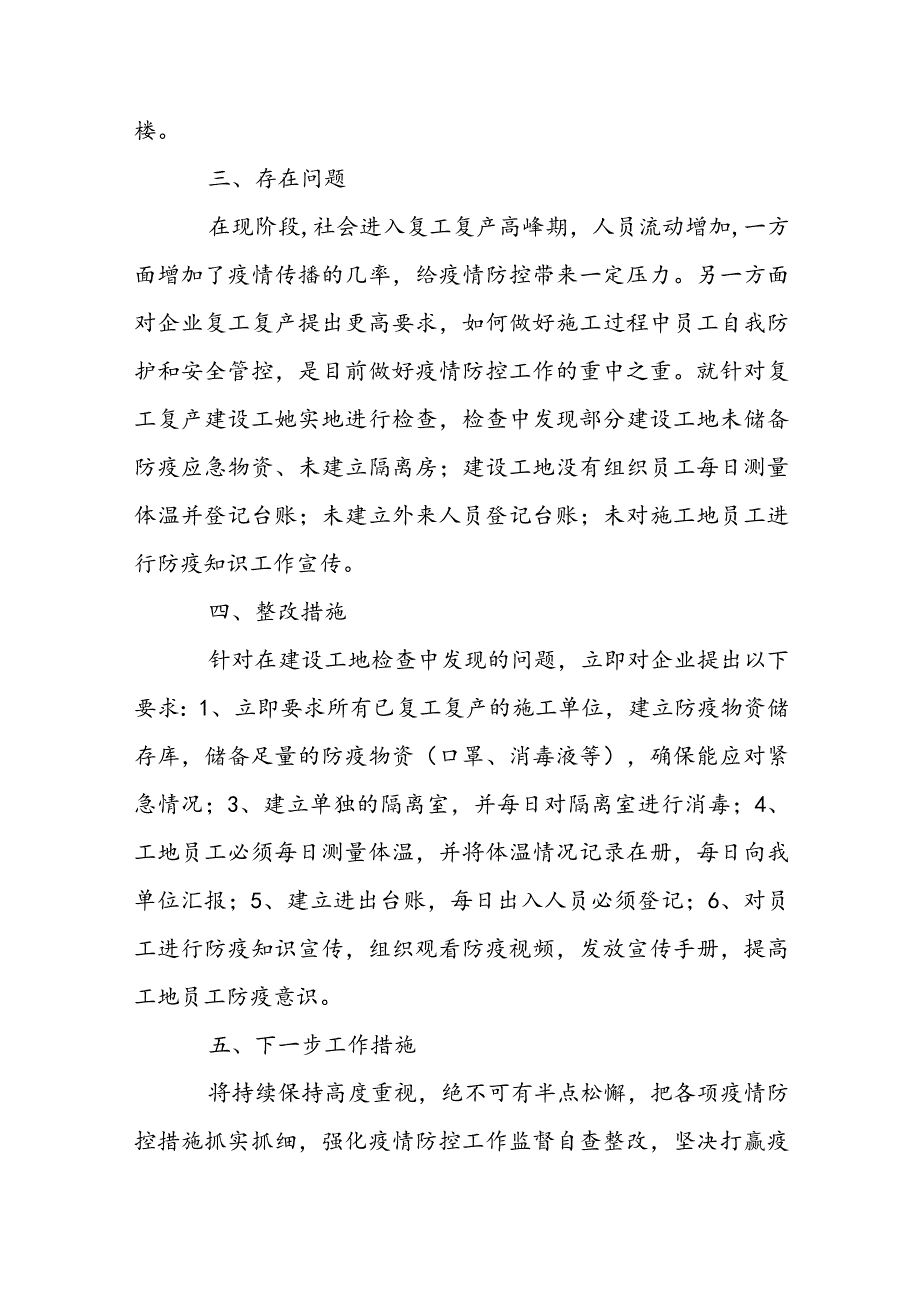 楼。

三、存在问题

在现阶段,社会进入复工复产高峰期，人员流动增加,一方面增加了疫情传播的几率，给疫情防控带来一定压力。另一方面对企业复工复产提出更高要求，如何做好施工过程中员工自我防护和安全管控，是目前做好疫情防控工作的重中之重。就针对复工复产建设工她实地进行检查，检查中发现部分建设工地未储备防疫应急物资、未建立隔离房；建设工地没有组织员工每日测量体温并登记台账；未建立外来人员登记台账；未对施工地员工进行防疫知识工作宣传。

四、整改措施

针对在建设工地检查中发现的问题，立即对企业提出以下要求：1、立即要求所有已复工复产的施工单位，建立防疫物资储存库，储备足量的防疫物资（口罩、消毒液等），确保能应对紧急情况；3、建立单独的隔离室，并每日对隔离室进行消毒；4、工地员工必须每日测量体温，并将体温情况记录在册，每日向我单位汇报；5、建立进出台账，每日出入人员必须登记；6、对员工进行防疫知识宣传，组织观看防疫视频，发放宣传手册，提高工地员工防疫意识。

五、下一步工作措施

将持续保持高度重视，绝不可有半点松懈，把各项疫情防控措施抓实抓细，强化疫情防控工作监督自查整改，坚决打赢疫